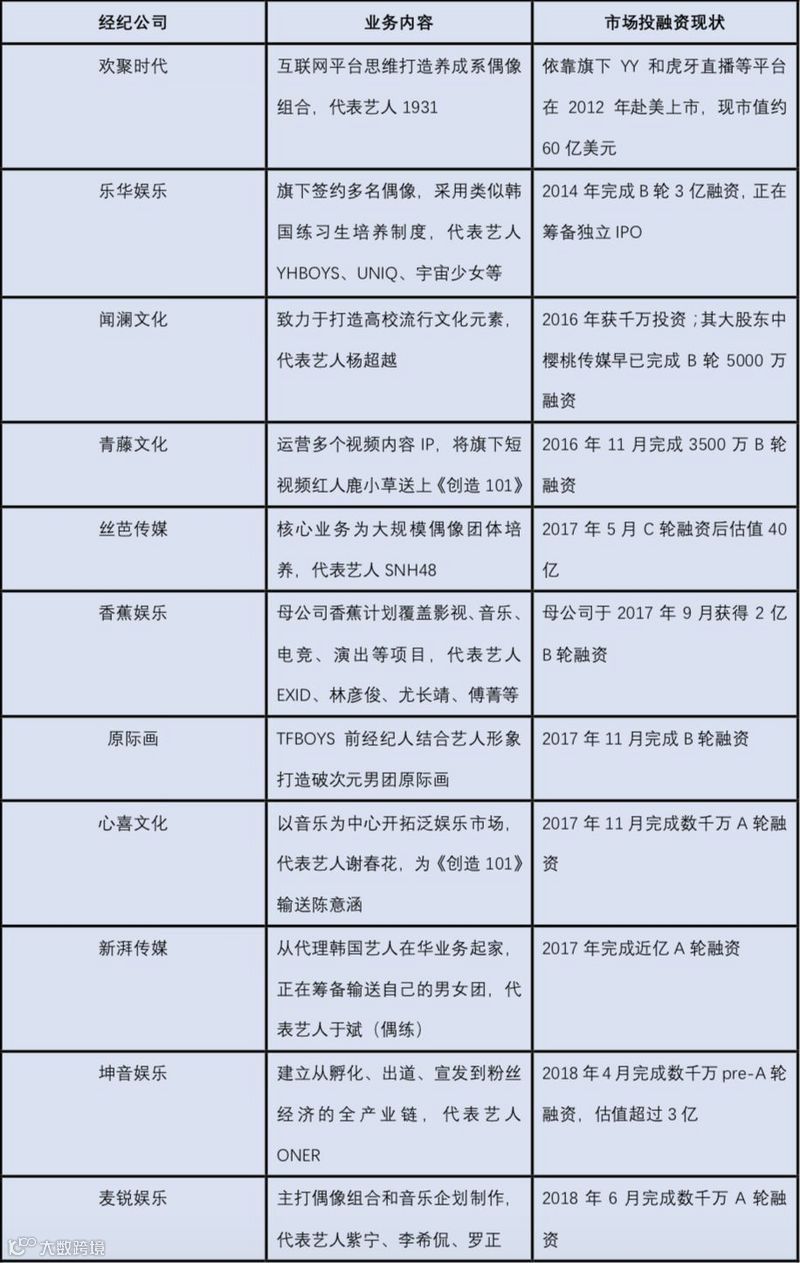 | 经纪公司 | 业务内容 | 市场投融资现状 |
|---|---|---|
| 欢聚时代 | 互联网平台思维打造养成系偶像组合，代表艺人 1931 | 依靠旗下 YY 和虎牙直播等平台在 2012 年赴美上市，现市值约 60 亿美元 |
| 乐华娱乐 | 旗下签约多名偶像，采用类似韩国练习生培养制度，代表艺人 YHBOYS、UNIQ、宇宙少女等 | 2014 年完成 B 轮 3 亿融资，正在筹备独立 IPO |
| 闻澜文化 | 致力于打造高校流行文化元素，代表艺人杨超越 | 2016 年获千万投资；其大股东中樱桃传媒早已完成 B 轮 5000 万融资 |
| 青藤文化 | 运营多个视频内容 IP，将旗下短视频红人鹿小草送上《创造 101》 | 2016 年 11 月完成 3500 万 B 轮融资 |
| 丝芭传媒 | 核心业务为大规模偶像团体培养，代表艺人 SNH48 | 2017 年 5 月 C 轮融资后估值 40 亿 |
| 香蕉娱乐 | 母公司香蕉计划覆盖影视、音乐、电竞、演出等项目，代表艺人 EXID、林彦俊、尤长靖、傅菁等 | 母公司于 2017 年 9 月获得 2 亿 B 轮融资 |
| 原际画 | TFBOYS 前经纪人结合艺人形象打造破次元男团原际画 | 2017 年 11 月完成 B 轮融资 |
| 心喜文化 | 以音乐为中心开拓泛娱乐市场，代表艺人谢春花，为《创造 101》输送陈意涵 | 2017 年 11 月完成数千万 A 轮融资 |
| 新湃传媒 | 从代理韩国艺人在华业务起家，正在筹备输送自己的男女团，代表艺人于斌（偶练） | 2017 年完成近亿 A 轮融资 |
| 坤音娱乐 | 建立从孵化、出道、宣发到粉丝经济的全产业链，代表艺人 ONER | 2018 年 4 月完成数千万 pre-A 轮融资，估值超过 3 亿 |
| 麦锐娱乐 | 主打偶像组合和音乐企划制作，代表艺人紫宁、李希侃、罗正 | 2018 年 6 月完成数千万 A 轮融资 |

大数跨境